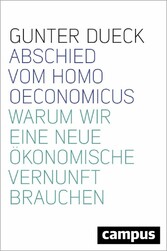 GUNTER DUECK

ABSCHIED VOM HOMO OECONOMICUS

WARUM WIR EINE NEUE ÖKONOMISCHE VERNUNFT BRAUCHEN

campus